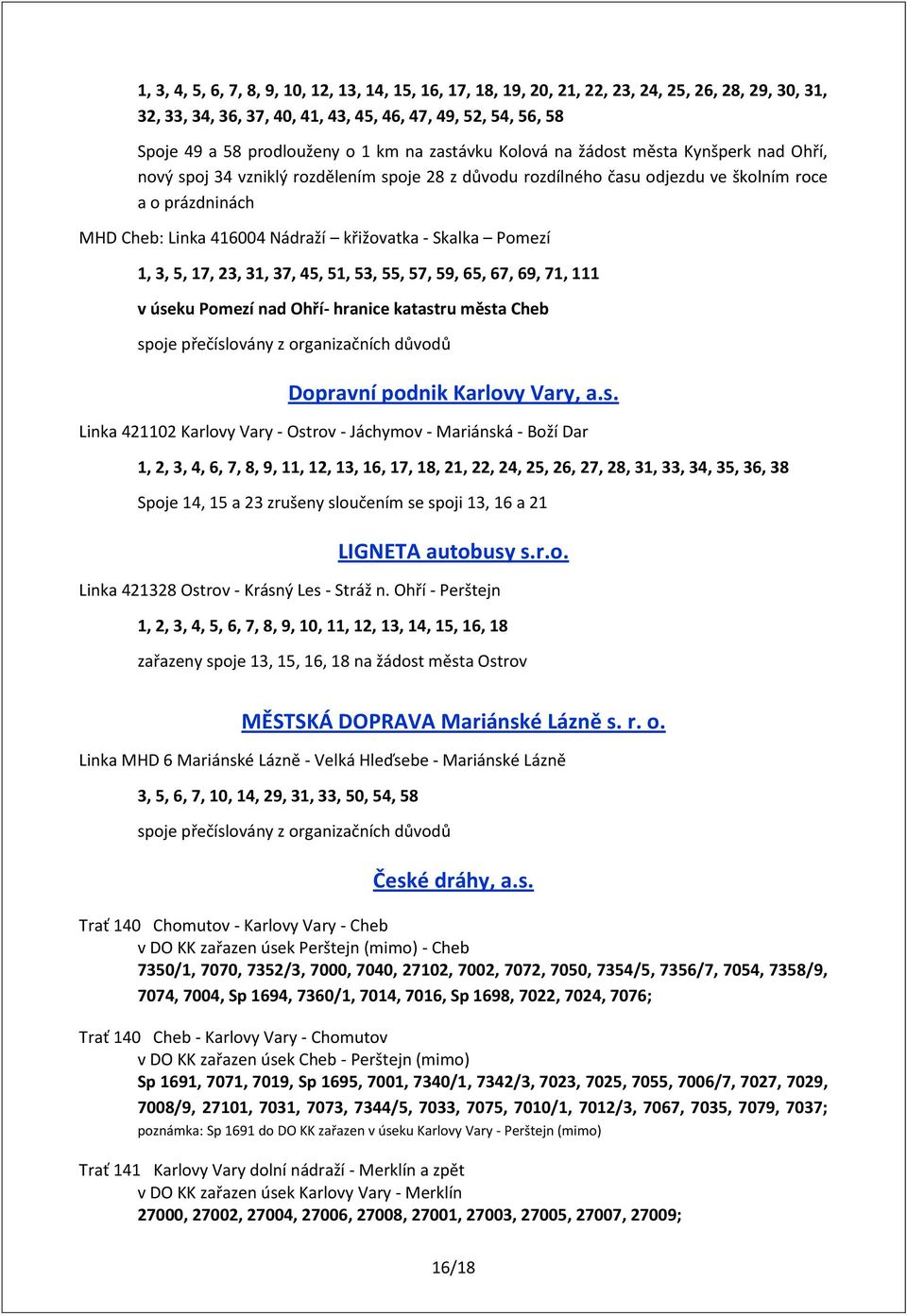 1, 3, 4, 5, 6, 7, 8, 9, 10, 12, 13, 14, 15, 16, 17, 18, 19, 20, 21, 22, 23, 24, 25, 26, 28, 29, 30, 31, 32, 33, 34, 36, 37, 40, 41, 43, 45, 46, 47, 49, 52, 54, 56, 58

Spoje 49 a 58 prodlouženy o 1 km na zastávku Kolová na žádost města Kynšperk nad Ohří, nový spoj 34 vzniklý rozdělením spoje 28 z důvodu rozdílného času odjezdu ve školním roce a o prázdninách

MHD Cheb: Linka 416004 Nádraží – křižovatka - Skalka – Pomezí

1, 3, 5, 17, 23, 31, 37, 45, 51, 53, 55, 57, 59, 65, 67, 69, 71, 111

v úseku Pomezí nad Ohří- hranice katastru města Cheb

spoje přečíslovány z organizačních důvodů

Dopravní podnik Karlovy Vary, a.s.

Linka 421102 Karlovy Vary - Ostrov - Jáchymov - Mariánská - Boží Dar

1, 2, 3, 4, 6, 7, 8, 9, 11, 12, 13, 16, 17, 18, 21, 22, 24, 25, 26, 27, 28, 31, 33, 34, 35, 36, 38

Spoje 14, 15 a 23 zrušeny sloučením se spoji 13, 16 a 21

LIGNETA autobusy s.r.o.

Linka 421328 Ostrov - Krásný Les - Stráž n. Ohří - Perštejn

1, 2, 3, 4, 5, 6, 7, 8, 9, 10, 11, 12, 13, 14, 15, 16, 18

zařazeny spoje 13, 15, 16, 18 na žádost města Ostrov

MĚSTSKÁ DOPRAVA Mariánské Lázně s. r. o.

Linka MHD 6 Mariánské Lázně - Velká Hleďsebe - Mariánské Lázně

3, 5, 6, 7, 10, 14, 29, 31, 33, 50, 54, 58

spoje přečíslovány z organizačních důvodů

České dráhy, a.s.

Trať 140 Chomutov - Karlovy Vary - Cheb
v DO KK zařazen úsek Perštejn (mimo) - Cheb
7350/1, 7070, 7352/3, 7000, 7040, 27102, 7002, 7072, 7050, 7354/5, 7356/7, 7054, 7358/9, 7074, 7004, Sp 1694, 7360/1, 7014, 7016, Sp 1698, 7022, 7024, 7076;

Trať 140 Cheb - Karlovy Vary - Chomutov
v DO KK zařazen úsek Cheb - Perštejn (mimo)
Sp 1691, 7071, 7019, Sp 1695, 7001, 7340/1, 7342/3, 7023, 7025, 7055, 7006/7, 7027, 7029, 7008/9, 27101, 7031, 7073, 7344/5, 7033, 7075, 7010/1, 7012/3, 7067, 7035, 7079, 7037;
poznámka: Sp 1691 do DO KK zařazen v úseku Karlovy Vary - Perštejn (mimo)

Trať 141 Karlovy Vary dolní nádraží - Merklín a zpět
v DO KK zařazen úsek Karlovy Vary - Merklín
27000, 27002, 27004, 27006, 27008, 27001, 27003, 27005, 27007, 27009;

16/18